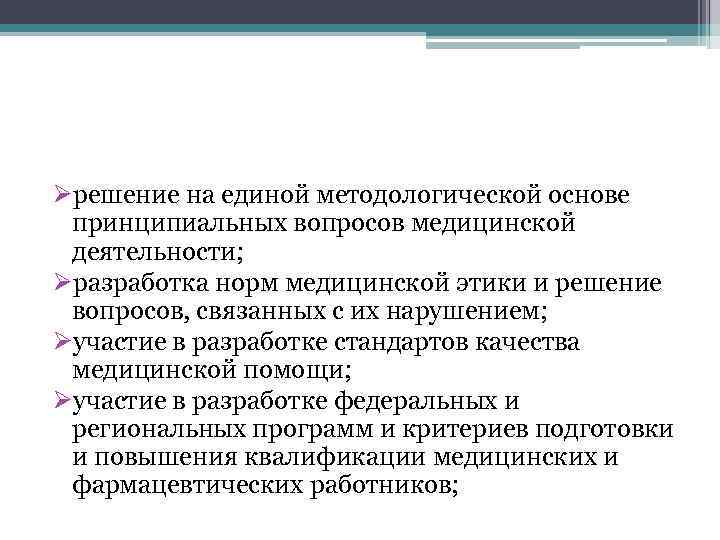 ➢решение на единой методологической основе принципиальных вопросов медицинской деятельности;
➢разработка норм медицинской этики и решение вопросов, связанных с их нарушением;
➢участие в разработке стандартов качества медицинской помощи;
➢участие в разработке федеральных и региональных программ и критериев подготовки и повышения квалификации медицинских и фармацевтических работников;